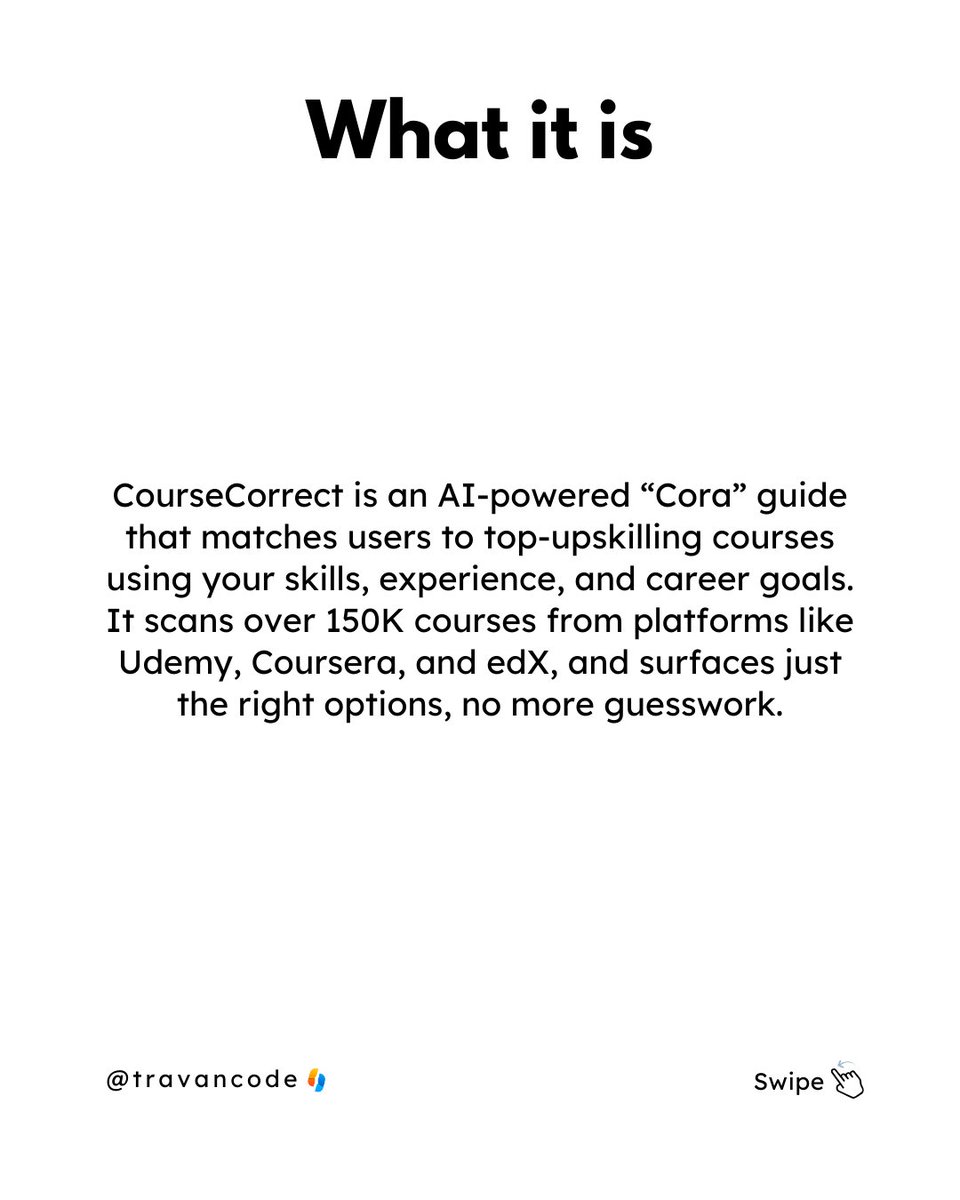 What it is

CourseCorrect is an AI-powered “Cora” guide that matches users to top-upskilling courses using your skills, experience, and career goals. It scans over 150K courses from platforms like Udemy, Coursera, and edX, and surfaces just the right options, no more guesswork.

@travancode

Swipe